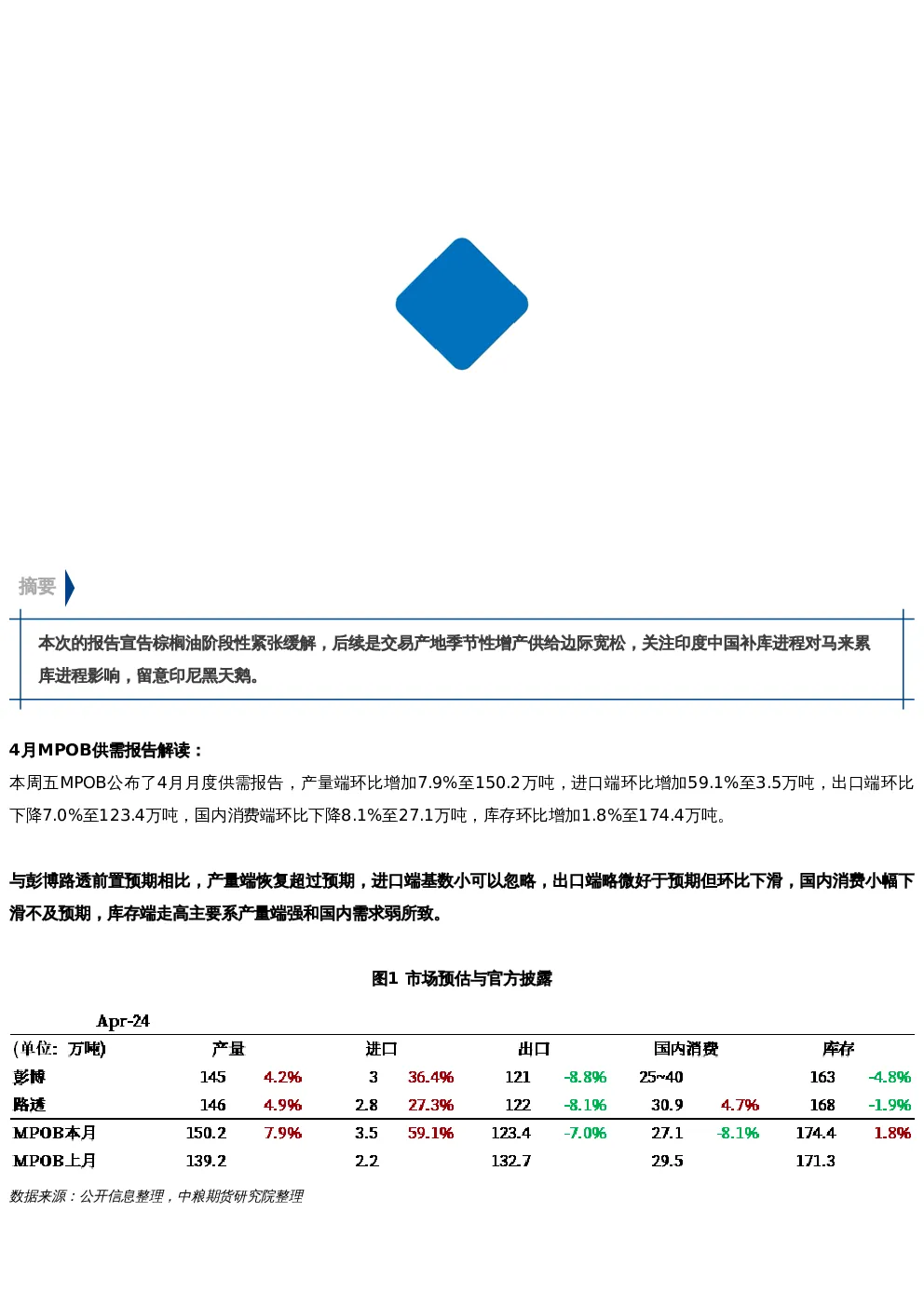 摘要

本次的报告宣告棕榈油阶段性紧张缓解，后续是交易产地季节性增产供给边际宽松，关注印度中国补库进程对马来累库进程影响，留意印尼黑天鹅。

4月MPOB供需报告解读：
本周五MPOB公布了4月月度供需报告，产量端环比增加7.9%至150.2万吨，进口端环比增加59.1%至3.5万吨，出口端环比下降7.0%至123.4万吨，国内消费端环比下降8.1%至27.1万吨，库存环比增加1.8%至174.4万吨。

与彭博路透前置预期相比，产量端恢复超过预期，进口端基数小可以忽略，出口端略微好于预期但环比下滑，国内消费小幅下滑不及预期，库存端走高主要系产量端强和国内需求弱所致。

图1 市场预估与官方披露

Apr-24

| (单位：万吨) | 产量 | | 进口 | | 出口 | | 国内消费 | | 库存 | |
|---|---|---|---|---|---|---|---|---|---|---|
| 彭博 | 145 | 4.2% | 3 | 36.4% | 121 | -8.8% | 25~40 | | 163 | -4.8% |
| 路透 | 146 | 4.9% | 2.8 | 27.3% | 122 | -8.1% | 30.9 | 4.7% | 168 | -1.9% |
| MPOB本月 | 150.2 | 7.9% | 3.5 | 59.1% | 123.4 | -7.0% | 27.1 | -8.1% | 174.4 | 1.8% |
| MPOB上月 | 139.2 | | 2.2 | | 132.7 | | 29.5 | | 171.3 | |

数据来源：公开信息整理，中粮期货研究院整理